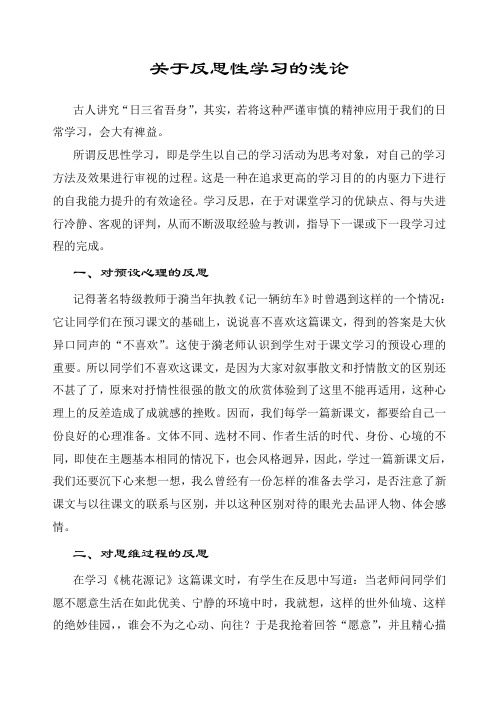 关于反思性学习的浅论

古人讲究“日三省吾身”，其实，若将这种严谨审慎的精神应用于我们的日常学习，会大有裨益。

所谓反思性学习，即是学生以自己的学习活动为思考对象，对自己的学习方法及效果进行审视的过程。这是一种在追求更高的学习目的的内驱力下进行的自我能力提升的有效途径。学习反思，在于对课堂学习的优缺点、得与失进行冷静、客观的评判，从而不断汲取经验与教训，指导下一课或下一段学习过程的完成。

一、对预设心理的反思

记得著名特级教师于漪当年执教《记一辆纺车》时曾遇到这样的一个情况：它让同学们在预习课文的基础上，说说喜不喜欢这篇课文，得到的答案是大伙异口同声的“不喜欢”。这使于漪老师认识到学生对于课文学习的预设心理的重要。所以同学们不喜欢这课文，是因为大家对叙事散文和抒情散文的区别还不甚了了，原来对抒情性很强的散文的欣赏体验到了这里不能再适用，这种心理上的反差造成了成就感的挫败。因而，我们每学一篇新课文，都要给自己一份良好的心理准备。文体不同、选材不同、作者生活的时代、身份、心境的不同，即使在主题基本相同的情况下，也会风格迥异，因此，学过一篇新课文后，我们还要沉下心来想一想，我么曾经有一份怎样的准备去学习，是否注意了新课文与以往课文的联系与区别，并以这种区别对待的眼光去品评人物、体会感情。

二、对思维过程的反思

在学习《桃花源记》这篇课文时，有学生在反思中写道：当老师问同学们愿不愿意生活在如此优美、宁静的环境中时，我就想，这样的世外仙境、这样的绝妙佳园，，谁会不为之心动、向往？于是我抢着回答“愿意”，并且精心描